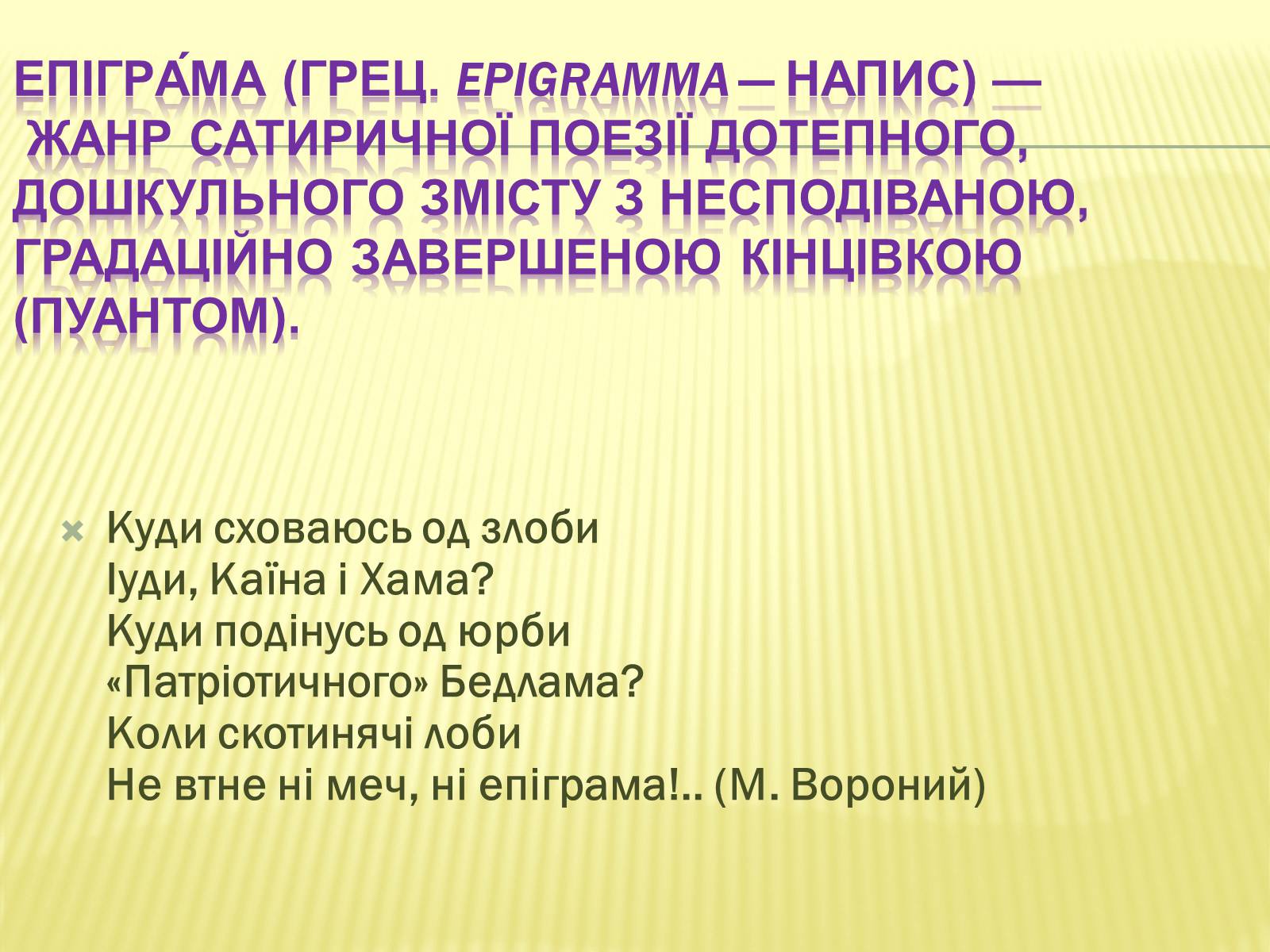 ЕПІГРА́МА (ГРЕЦ. EPIGRAMMA — НАПИС) — ЖАНР САТИРИЧНОЇ ПОЕЗІЇ ДОТЕПНОГО, ДОШКУЛЬНОГО ЗМІСТУ З НЕСПОДІВАНОЮ, ГРАДАЦІЙНО ЗАВЕРШЕНОЮ КІНЦІВКОЮ (ПУАНТОМ).

Куди сховаюсь од злоби
Іуди, Каїна і Хама?
Куди подінусь од юрби
«Патріотичного» Бедлама?
Коли скотинячі лоби
Не втне ні меч, ні епіграма!.. (М. Вороний)